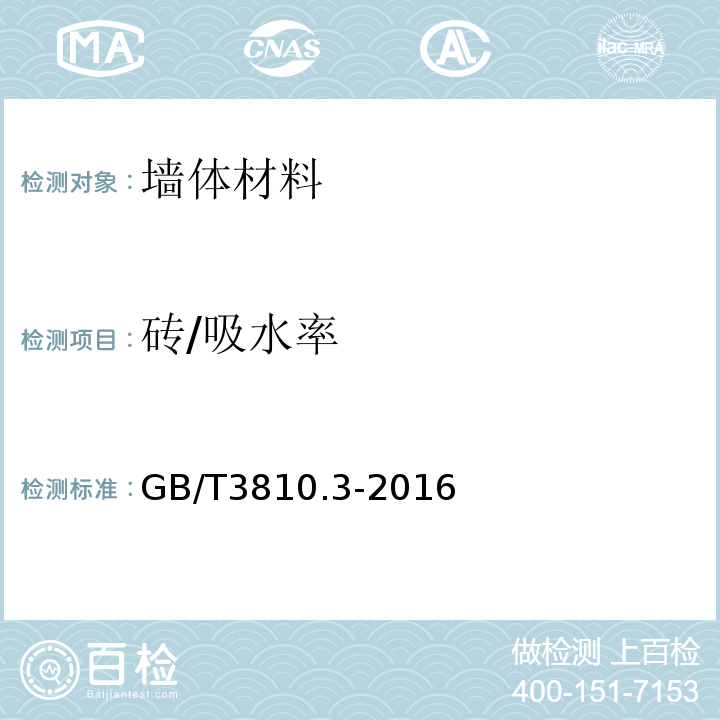 MA CNAS AL ilac-MRA

检测对象：墙体材料

检测项目：砖/吸水率

检测标准：GB/T3810.3-2016

百检
Baijiantest.com

做检测 上百检
400-151-7153